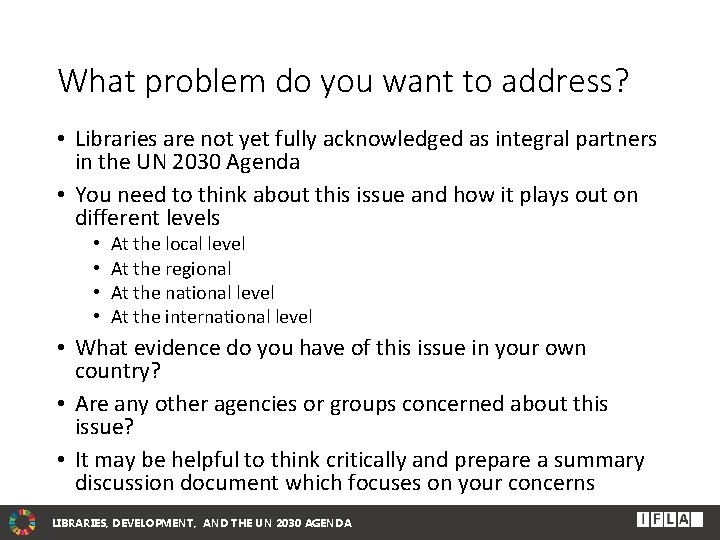 What problem do you want to address?

• Libraries are not yet fully acknowledged as integral partners in the UN 2030 Agenda
• You need to think about this issue and how it plays out on different levels
  • At the local level
  • At the regional
  • At the national level
  • At the international level
• What evidence do you have of this issue in your own country?
• Are any other agencies or groups concerned about this issue?
• It may be helpful to think critically and prepare a summary discussion document which focuses on your concerns

LIBRARIES, DEVELOPMENT, AND THE UN 2030 AGENDA

IFLA